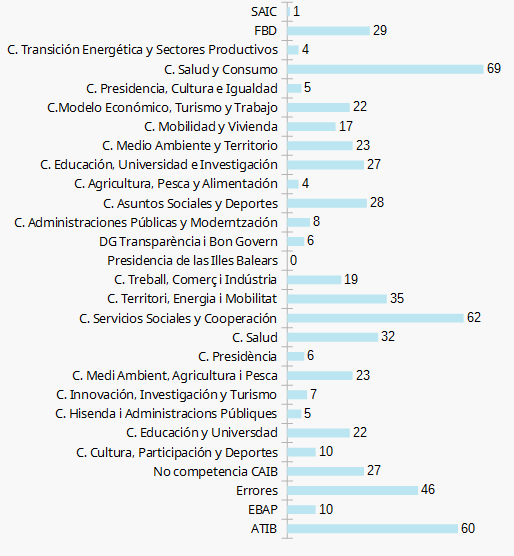 SAIC 1
FBD 29
C. Transición Energética y Sectores Productivos 4
C. Salud y Consumo 69
C. Presidencia, Cultura e Igualdad 5
C.Modelo Económico, Turismo y Trabajo 22
C. Mobilidad y Vivienda 17
C. Medio Ambiente y Territorio 23
C. Educación, Universidad e Investigación 27
C. Agricultura, Pesca y Alimentación 4
C. Asuntos Sociales y Deportes 28
C. Administraciones Públicas y Modemtzación 8
DG Transparència i Bon Govern 6
Presidencia de las Illes Balears 0
C. Treball, Comerç i Indústria 19
C. Territori, Energia i Mobilitat 35
C. Servicios Sociales y Cooperación 62
C. Salud 32
C. Presidència 6
C. Medi Ambient, Agricultura i Pesca 23
C. Innovación, Investigación y Turismo 7
C. Hisenda i Administracions Públiques 5
C. Educación y Universdad 22
C. Cultura, Participación y Deportes 10
No competencia CAIB 27
Errores 46
EBAP 10
ATIB 60